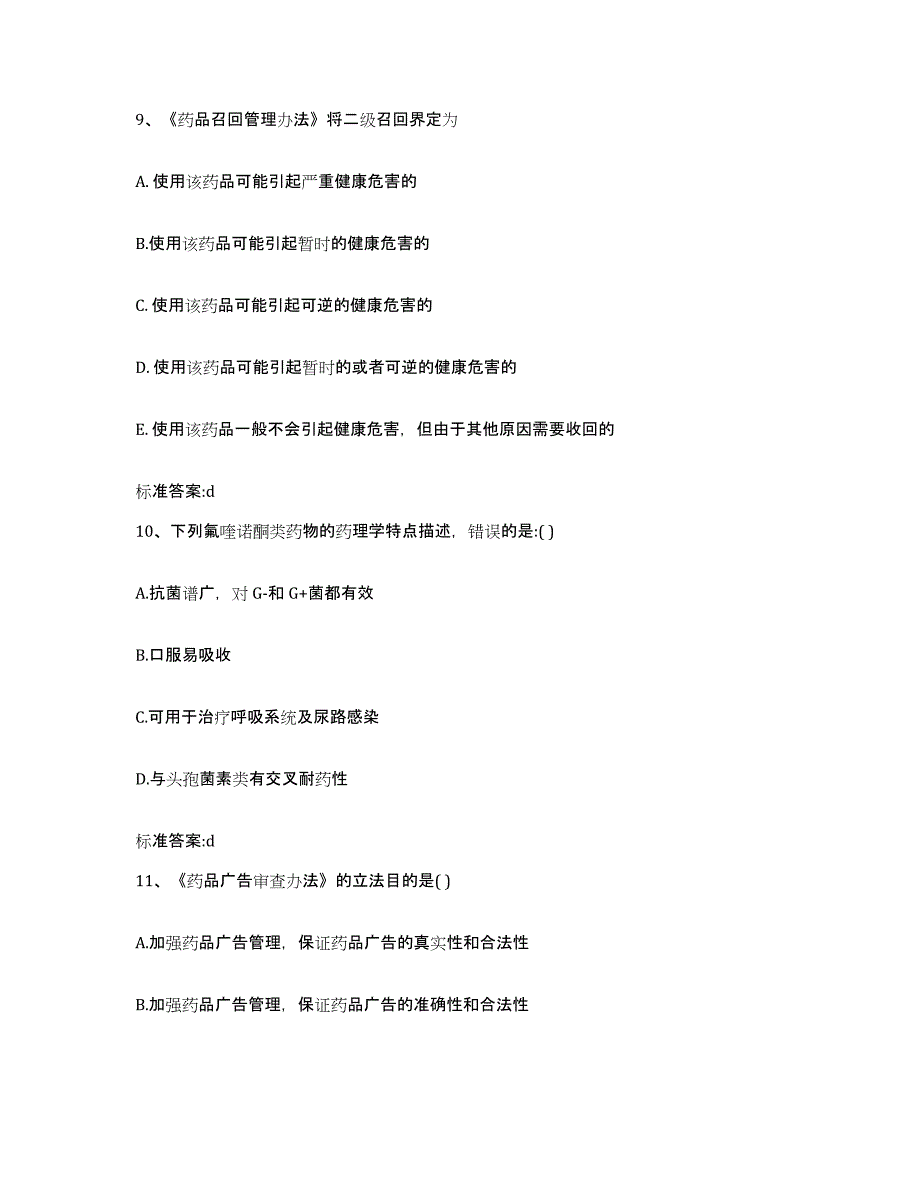 9、《药品召回管理办法》将二级召回界定为

A. 使用该药品可能引起严重健康危害的

B.使用该药品可能引起暂时的健康危害的

C. 使用该药品可能引起可逆的健康危害的

D. 使用该药品可能引起暂时的或者可逆的健康危害的

E. 使用该药品一般不会引起健康危害，但由于其他原因需要收回的

标准答案:d

10、下列氟喹诺酮类药物的药理学特点描述，错误的是:( )

A.抗菌谱广，对 G-和 G+菌都有效

B.口服易吸收

C.可用于治疗呼吸系统及尿路感染

D.与头孢菌素类有交叉耐药性

标准答案:d

11、《药品广告审查办法》的立法目的是( )

A.加强药品广告管理，保证药品广告的真实性和合法性

B.加强药品广告管理，保证药品广告的准确性和合法性